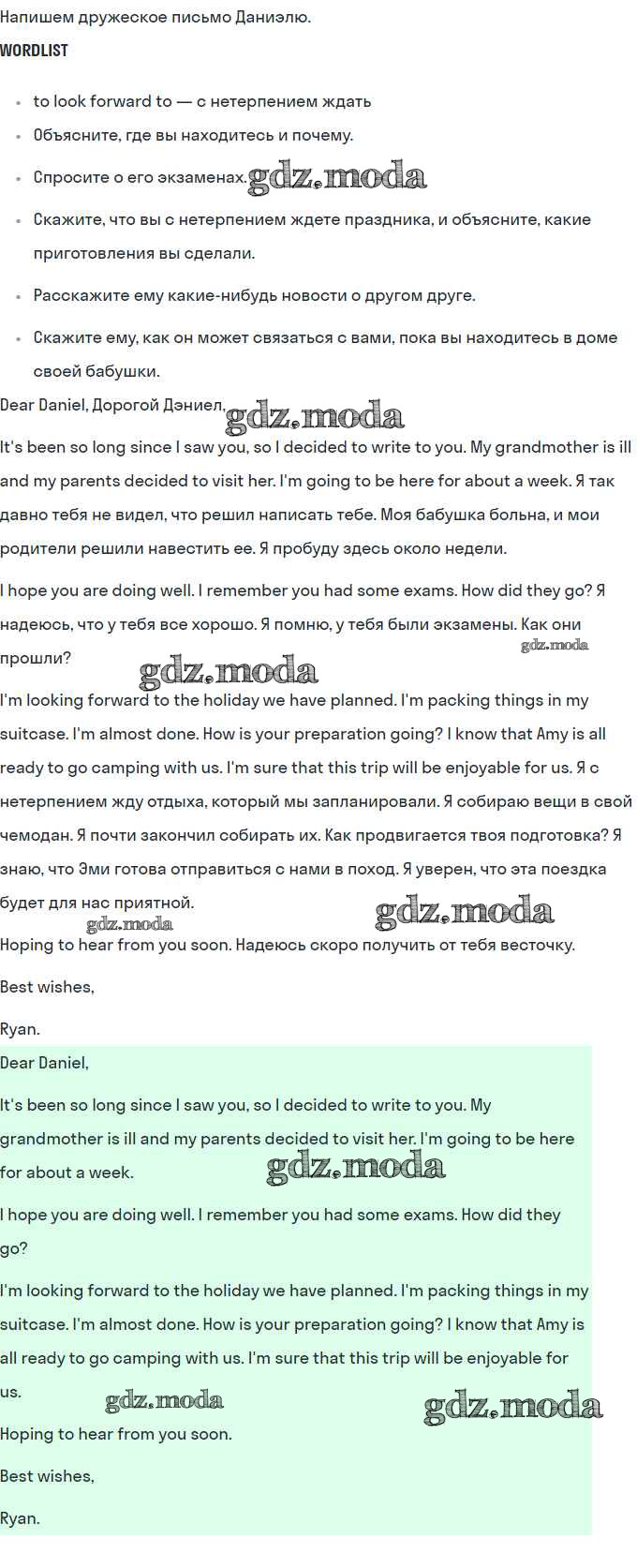 Напишем дружеское письмо Даниэлю.

WORDLIST

- to look forward to — с нетерпением ждать
- Объясните, где вы находитесь и почему.
- Спросите о его экзаменах. gdz.moda
- Скажите, что вы с нетерпением ждете праздника, и объясните, какие приготовления вы сделали.
- Расскажите ему какие-нибудь новости о другом друге.
- Скажите ему, как он может связаться с вами, пока вы находитесь в доме своей бабушки.

Dear Daniel, Дорогой Дэниел, gdz.moda

It's been so long since I saw you, so I decided to write to you. My grandmother is ill and my parents decided to visit her. I'm going to be here for about a week. Я так давно тебя не видел, что решил написать тебе. Моя бабушка больна, и мои родители решили навестить ее. Я пробуду здесь около недели.

I hope you are doing well. I remember you had some exams. How did they go? Я надеюсь, что у тебя все хорошо. Я помню, у тебя были экзамены. Как они прошли? gdz.moda gdz.moda

I'm looking forward to the holiday we have planned. I'm packing things in my suitcase. I'm almost done. How is your preparation going? I know that Amy is all ready to go camping with us. I'm sure that this trip will be enjoyable for us. Я с нетерпением жду отдыха, который мы запланировали. Я собираю вещи в свой чемодан. Я почти закончил собирать их. Как продвигается твоя подготовка? Я знаю, что Эми готова отправиться с нами в поход. Я уверен, что эта поездка будет для нас приятной. gdz.moda gdz.moda

Hoping to hear from you soon. Надеюсь скоро получить от тебя весточку.

Best wishes,

Ryan.

Dear Daniel,

It's been so long since I saw you, so I decided to write to you. My grandmother is ill and my parents decided to visit her. I'm going to be here for about a week. gdz.moda

I hope you are doing well. I remember you had some exams. How did they go?

I'm looking forward to the holiday we have planned. I'm packing things in my suitcase. I'm almost done. How is your preparation going? I know that Amy is all ready to go camping with us. I'm sure that this trip will be enjoyable for us. gdz.moda gdz.moda

Hoping to hear from you soon.

Best wishes,

Ryan.